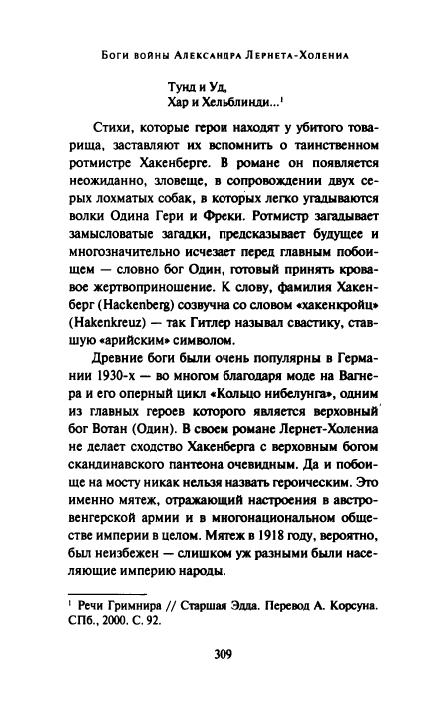 Боги войны Александра Лернета-Холениа

Тунд и Уд,
Хар и Хельблинди...$^1$

Стихи, которые герои находят у убитого товарища, заставляют их вспомнить о таинственном ротмистре Хакенберге. В романе он появляется неожиданно, зловеще, в сопровождении двух серых лохматых собак, в которых легко угадываются волки Одина Гери и Фреки. Ротмистр загадывает замысловатые загадки, предсказывает будущее и многозначительно исчезает перед главным побоищем — словно бог Один, готовый принять кровавое жертвоприношение. К слову, фамилия Хакенберг (Hackenberg) созвучна со словом «хакенкройц» (Hakenkreuz) — так Гитлер называл свастику, ставшую «арийским» символом.

Древние боги были очень популярны в Германии 1930-х — во многом благодаря моде на Вагнера и его оперный цикл «Кольцо нибелунга», одним из главных героев которого является верховный бог Вотан (Один). В своем романе Лернет-Холениа не делает сходство Хакенберга с верховным богом скандинавского пантеона очевидным. Да и побоище на мосту никак нельзя назвать героическим. Это именно мятеж, отражающий настроения в австро-венгерской армии и в многонациональном обществе империи в целом. Мятеж в 1918 году, вероятно, был неизбежен — слишком уж разными были населяющие империю народы.

$^1$ Речи Гримнира // Старшая Эдда. Перевод А. Корсуна. СПб., 2000. С. 92.

309